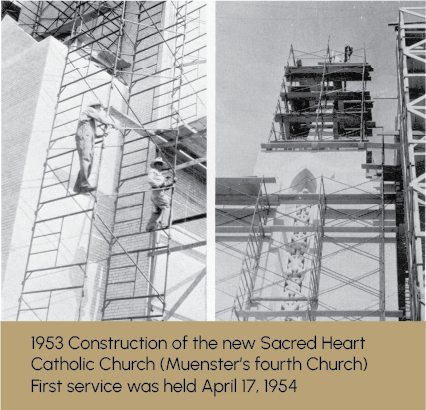 1953 Construction of the new Sacred Heart
Catholic Church (Muenster's fourth Church)
First service was held April 17, 1954